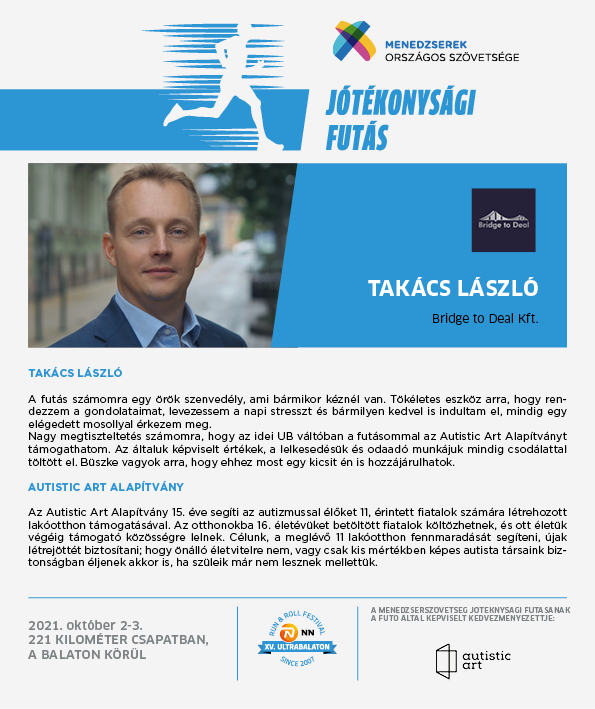 MENEDZSEREK
ORSZÁGOS SZÖVETSÉGE

JÓTÉKONYSÁGI
FUTÁS

Bridge to Deal

TAKÁCS LÁSZLÓ

Bridge to Deal Kft.

TAKÁCS LÁSZLÓ

A futás számomra egy örök szenvedély, ami bármikor kéznél van. Tökéletes eszköz arra, hogy rendezzem a gondolataimat, levezessem a napi stresszt és bármilyen kedvel is indultam el, mindig egy elégedett mosollyal érkezem meg.
Nagy megtiszteltetés számomra, hogy az idei UB váltóban a futásommal az Autistic Art Alapítványt támogathatom. Az általuk képviselt értékek, a lelkesedésük és odaadó munkájuk mindig csodálattal töltött el. Büszke vagyok arra, hogy ehhez most egy kicsit én is hozzájárulhatok.

AUTISTIC ART ALAPÍTVÁNY

Az Autistic Art Alapítvány 15. éve segíti az autizmussal élőket 11, érintett fiatalok számára létrehozott lakóotthon támogatásával. Az otthonokba 16. életévüket betöltött fiatalok költözhetnek, és ott életük végéig támogató közösségre lelnek. Célunk, a meglévő 11 lakóotthon fennmaradását segíteni, újak létrejöttét biztosítani; hogy önálló életvitelre nem, vagy csak kis mértékben képes autista társaink biztonságban éljenek akkor is, ha szüleik már nem lesznek mellettük.

2021. október 2-3.
221 KILOMÉTER CSAPATBAN,
A BALATON KÖRÜL

RUN & ROLL FESTIVAL
NN
XV. ULTRABALATON
SINCE 2007

A MENEDZSERSZOVETSEG JOTEKNYSAGI FUTASANAK
A FUTO ALTAL KEPVISELT KEDVEZMENYEZETTJE:

autistic
art